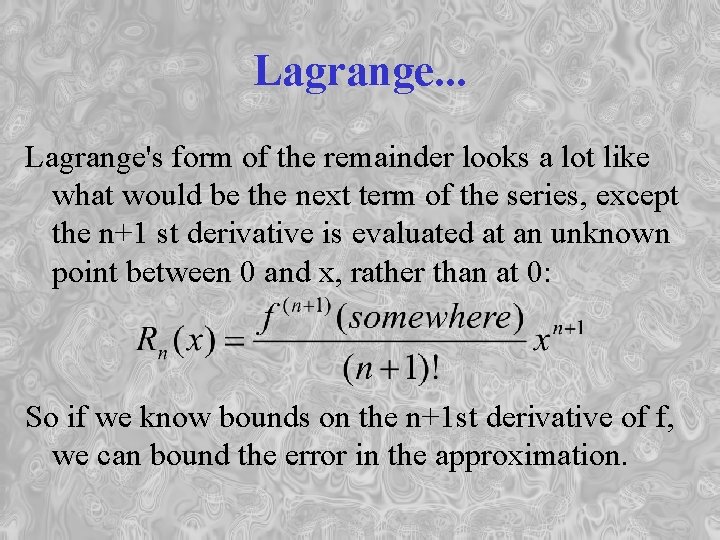 Lagrange...

Lagrange's form of the remainder looks a lot like what would be the next term of the series, except the n+1 st derivative is evaluated at an unknown point between 0 and x, rather than at 0:

$R_n(x) = \frac{f^{(n+1)}(somewhere)}{(n+1)!} x^{n+1}$

So if we know bounds on the n+1st derivative of f, we can bound the error in the approximation.